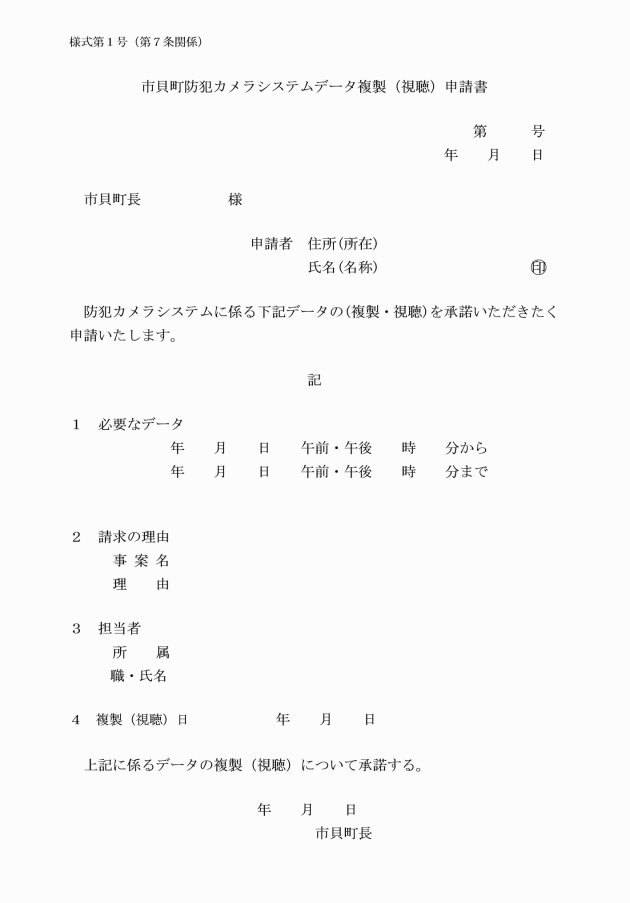 様式第１号（第７条関係）

市貝町防犯カメラシステムデータ複製（視聴）申請書

第　　号
年　　月　　日

市貝町長　　　　　　様

申請者　住所(所在)
氏名(名称)　　　　　　　　㊞

防犯カメラシステムに係る下記データの(複製・視聴)を承諾いただきたく申請いたします。

記

１　必要なデータ
年　　月　　日　　午前・午後　　時　　分から
年　　月　　日　　午前・午後　　時　　分まで

２　請求の理由
事 案 名
理　　由

３　担当者
所　　属
職・氏名

４　複製（視聴）日　　　　　　年　　月　　日

上記に係るデータの複製（視聴）について承諾する。

年　　月　　日
市貝町長